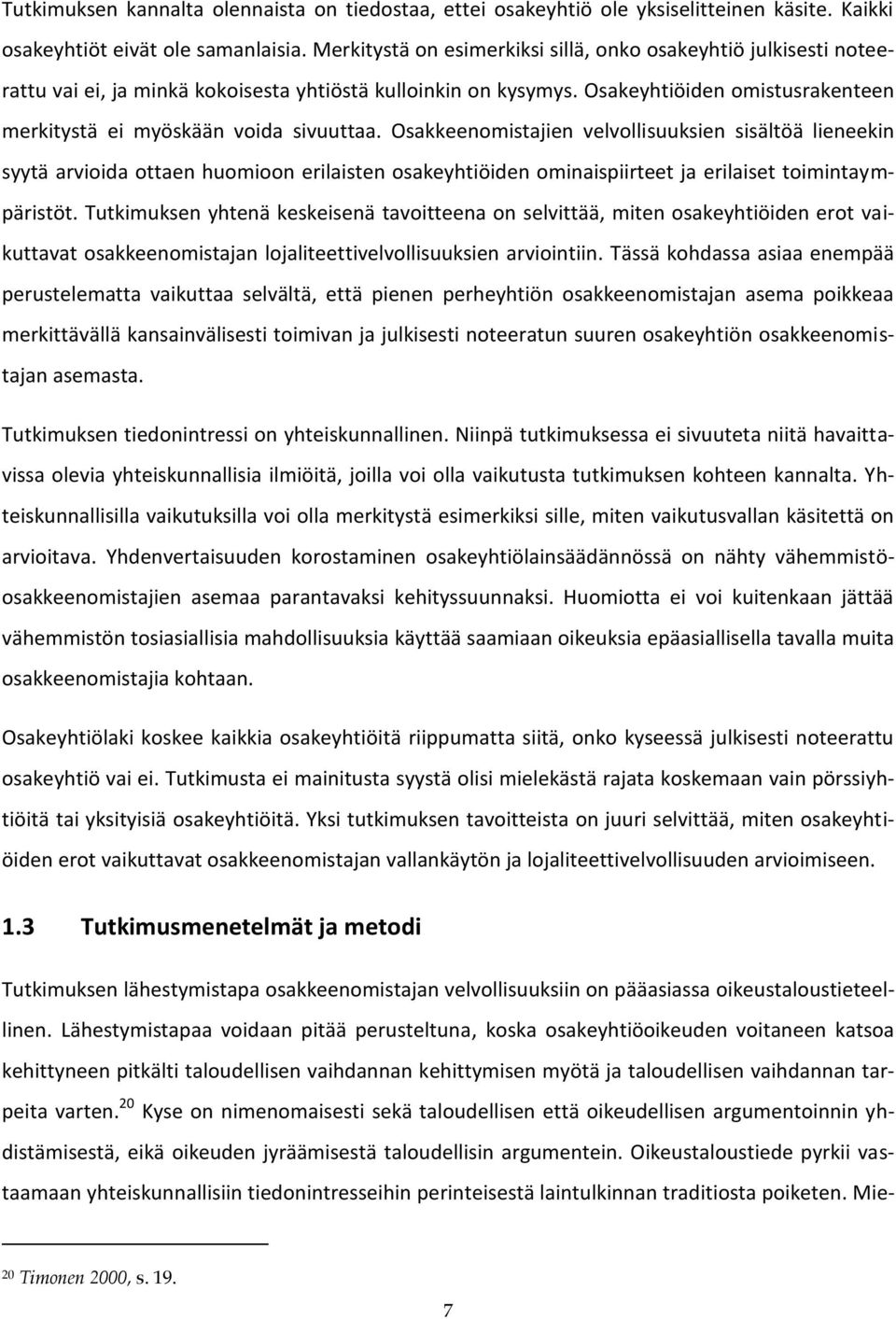 Tutkimuksen kannalta olennaista on tiedostaa, ettei osakeyhtiö ole yksiselitteinen käsite. Kaikki osakeyhtiöt eivät ole samanlaisia. Merkitystä on esimerkiksi sillä, onko osakeyhtiö julkisesti noteerattu vai ei, ja minkä kokoisesta yhtiöstä kulloinkin on kysymys. Osakeyhtiöiden omistusrakenteen merkitystä ei myöskään voida sivuuttaa. Osakkeenomistajien velvollisuuksien sisältöä lieneekin syytä arvioida ottaen huomioon erilaisten osakeyhtiöiden ominaispiirteet ja erilaiset toimintaympäristöt. Tutkimuksen yhtenä keskeisenä tavoitteena on selvittää, miten osakeyhtiöiden erot vaikuttavat osakkeenomistajan lojaliteettivelvollisuuksien arviointiin. Tässä kohdassa asiaa enempää perustelematta vaikuttaa selvältä, että pienen perheyhtiön osakkeenomistajan asema poikkeaa merkittävällä kansainvälisesti toimivan ja julkisesti noteeratun suuren osakeyhtiön osakkeenomistajan asemasta.

Tutkimuksen tiedonintressi on yhteiskunnallinen. Niinpä tutkimuksessa ei sivuuteta niitä havaittavissa olevia yhteiskunnallisia ilmiöitä, joilla voi olla vaikutusta tutkimuksen kohteen kannalta. Yhteiskunnallisilla vaikutuksilla voi olla merkitystä esimerkiksi sille, miten vaikutusvallan käsitettä on arvioitava. Yhdenvertaisuuden korostaminen osakeyhtiölainsäädännössä on nähty vähemmistöosakkeenomistajien asemaa parantavaksi kehityssuunnaksi. Huomiotta ei voi kuitenkaan jättää vähemmistön tosiasiallisia mahdollisuuksia käyttää saamiaan oikeuksia epäasiallisella tavalla muita osakkeenomistajia kohtaan.

Osakeyhtiölaki koskee kaikkia osakeyhtiöitä riippumatta siitä, onko kyseessä julkisesti noteerattu osakeyhtiö vai ei. Tutkimusta ei mainitusta syystä olisi mielekästä rajata koskemaan vain pörssiyhtiöitä tai yksityisiä osakeyhtiöitä. Yksi tutkimuksen tavoitteista on juuri selvittää, miten osakeyhtiöiden erot vaikuttavat osakkeenomistajan vallankäytön ja lojaliteettivelvollisuuden arvioimiseen.

1.3 Tutkimusmenetelmät ja metodi

Tutkimuksen lähestymistapa osakkeenomistajan velvollisuuksiin on pääasiassa oikeustaloustieteellinen. Lähestymistapaa voidaan pitää perusteltuna, koska osakeyhtiöoikeuden voitaneen katsoa kehittyneen pitkälti taloudellisen vaihdannan kehittymisen myötä ja taloudellisen vaihdannan tarpeita varten.$^{20}$ Kyse on nimenomaisesti sekä taloudellisen että oikeudellisen argumentoinnin yhdistämisestä, eikä oikeuden jyräämisestä taloudellisin argumentein. Oikeustaloustiede pyrkii vastaamaan yhteiskunnallisiin tiedonintresseihin perinteisestä laintulkinnan traditiosta poiketen. Mie-

$^{20}$ Timonen 2000, s. 19.

7